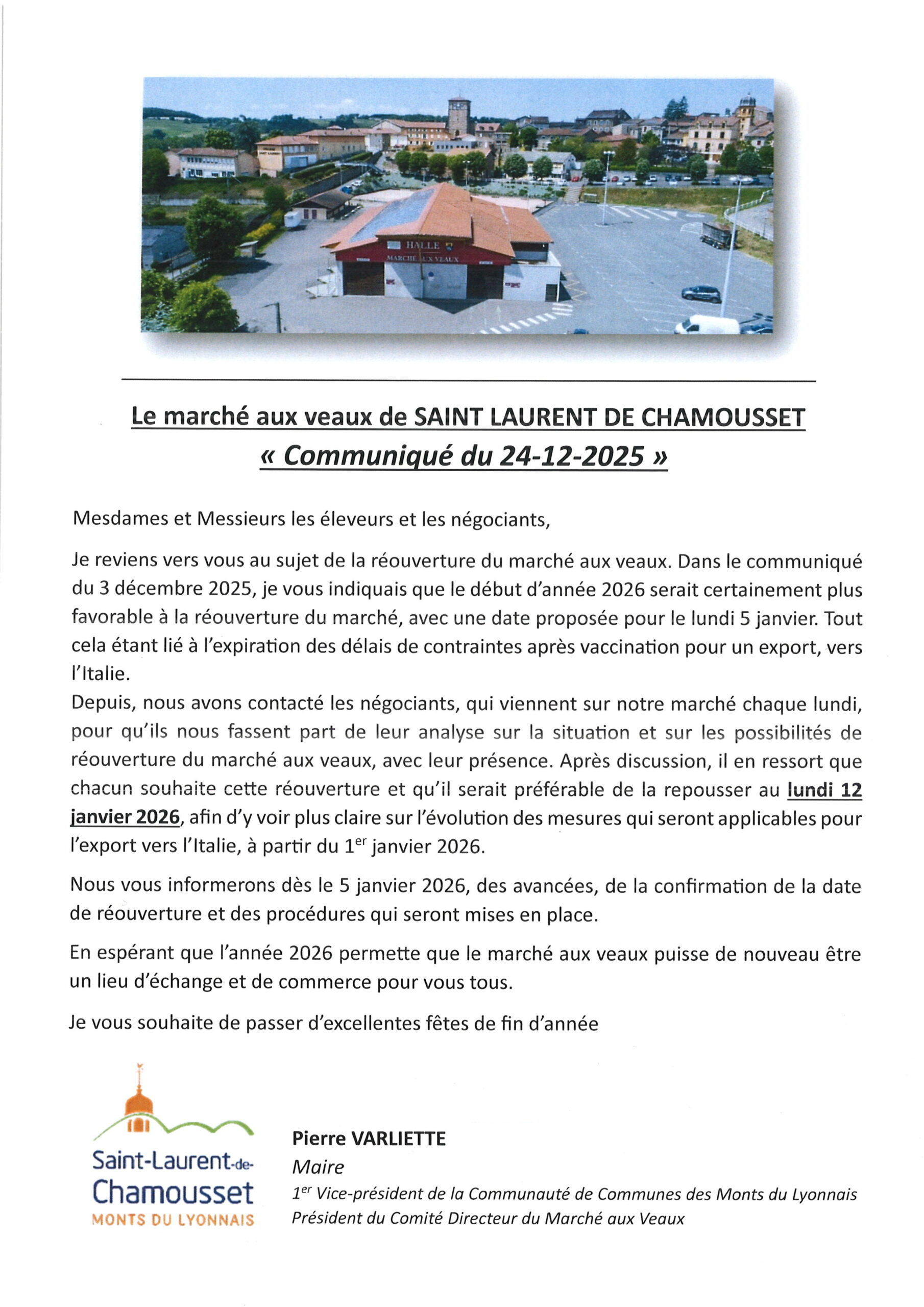 HALLE
MARCHÉ AUX VEAUX

Le marché aux veaux de SAINT LAURENT DE CHAMOUSSET
« Communiqué du 24-12-2025 »

Mesdames et Messieurs les éleveurs et les négociants,

Je reviens vers vous au sujet de la réouverture du marché aux veaux. Dans le communiqué du 3 décembre 2025, je vous indiquais que le début d'année 2026 serait certainement plus favorable à la réouverture du marché, avec une date proposée pour le lundi 5 janvier. Tout cela étant lié à l'expiration des délais de contraintes après vaccination pour un export, vers l'Italie.
Depuis, nous avons contacté les négociants, qui viennent sur notre marché chaque lundi, pour qu'ils nous fassent part de leur analyse sur la situation et sur les possibilités de réouverture du marché aux veaux, avec leur présence. Après discussion, il en ressort que chacun souhaite cette réouverture et qu'il serait préférable de la repousser au lundi 12 janvier 2026, afin d'y voir plus claire sur l'évolution des mesures qui seront applicables pour l'export vers l'Italie, à partir du 1$^{er}$ janvier 2026.

Nous vous informerons dès le 5 janvier 2026, des avancées, de la confirmation de la date de réouverture et des procédures qui seront mises en place.

En espérant que l'année 2026 permette que le marché aux veaux puisse de nouveau être un lieu d'échange et de commerce pour vous tous.

Je vous souhaite de passer d'excellentes fêtes de fin d'année

Saint-Laurent-de-Chamousset
MONTS DU LYONNAIS

Pierre VARLIETTE
Maire
1$^{er}$ Vice-président de la Communauté de Communes des Monts du Lyonnais
Président du Comité Directeur du Marché aux Veaux